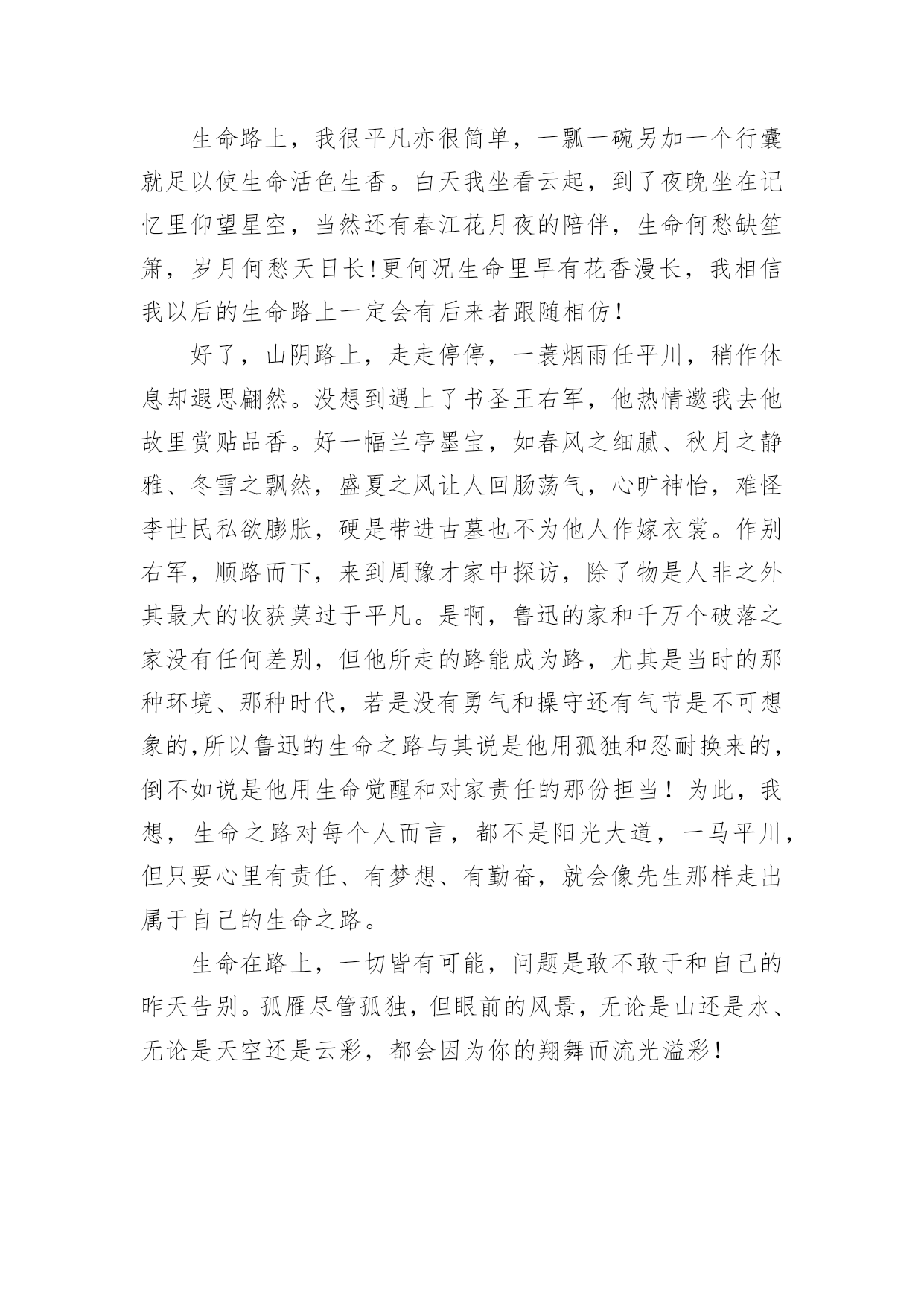 生命路上，我很平凡亦很简单，一瓢一碗另加一个行囊就足以使生命活色生香。白天我坐看云起，到了夜晚坐在记忆里仰望星空，当然还有春江花月夜的陪伴，生命何愁缺笙箫，岁月何愁天日长!更何况生命里早有花香漫长，我相信我以后的生命路上一定会有后来者跟随相仿!

好了，山阴路上，走走停停，一蓑烟雨任平川，稍作休息却遐思翩然。没想到遇上了书圣王右军，他热情邀我去他故里赏贴品香。好一幅兰亭墨宝，如春风之细腻、秋月之静雅、冬雪之飘然，盛夏之风让人回肠荡气，心旷神怡，难怪李世民私欲膨胀，硬是带进古墓也不为他人作嫁衣裳。作别右军，顺路而下，来到周豫才家中探访，除了物是人非之外其最大的收获莫过于平凡。是啊，鲁迅的家和千万个破落之家没有任何差别，但他所走的路能成为路，尤其是当时的那种环境、那种时代，若是没有勇气和操守还有气节是不可想象的,所以鲁迅的生命之路与其说是他用孤独和忍耐换来的，倒不如说是他用生命觉醒和对家责任的那份担当！为此，我想，生命之路对每个人而言，都不是阳光大道，一马平川，但只要心里有责任、有梦想、有勤奋，就会像先生那样走出属于自己的生命之路。

生命在路上，一切皆有可能，问题是敢不敢于和自己的昨天告别。孤雁尽管孤独，但眼前的风景，无论是山还是水、无论是天空还是云彩，都会因为你的翔舞而流光溢彩!